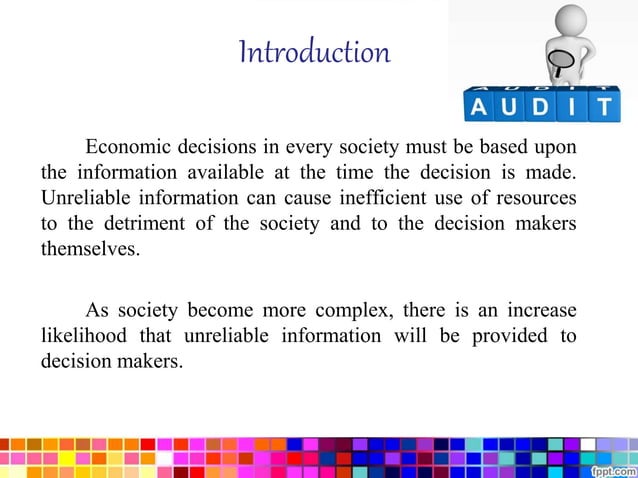 Introduction

AUDIT

Economic decisions in every society must be based upon the information available at the time the decision is made. Unreliable information can cause inefficient use of resources to the detriment of the society and to the decision makers themselves.

As society become more complex, there is an increase likelihood that unreliable information will be provided to decision makers.

fppt.com